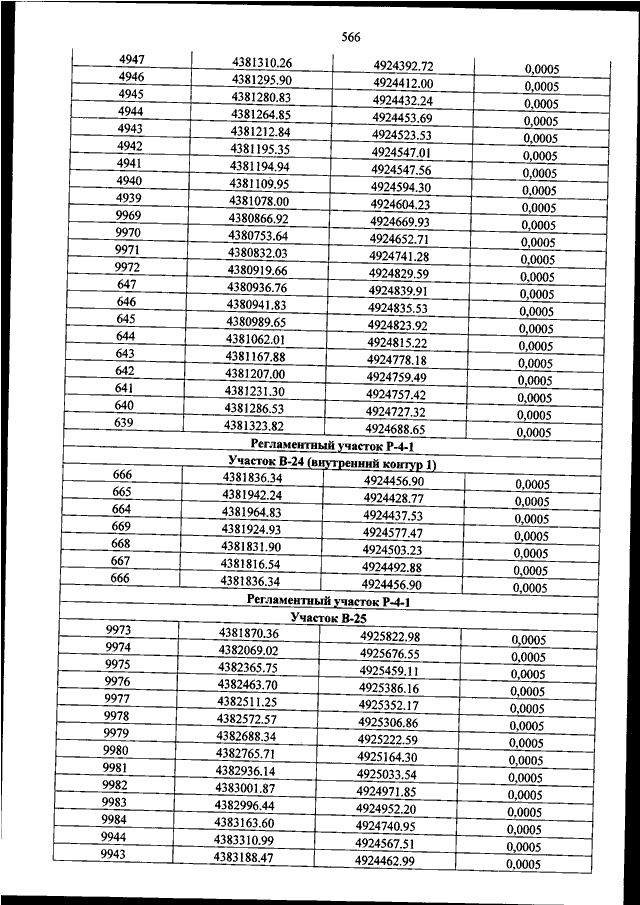 566

| | | | |
|---|---|---|---|
| 4947 | 4381310.26 | 4924392.72 | 0,0005 |
| 4946 | 4381295.90 | 4924412.00 | 0,0005 |
| 4945 | 4381280.83 | 4924432.24 | 0,0005 |
| 4944 | 4381264.85 | 4924453.69 | 0,0005 |
| 4943 | 4381212.84 | 4924523.53 | 0,0005 |
| 4942 | 4381195.35 | 4924547.01 | 0,0005 |
| 4941 | 4381194.94 | 4924547.56 | 0,0005 |
| 4940 | 4381109.95 | 4924594.30 | 0,0005 |
| 4939 | 4381078.00 | 4924604.23 | 0,0005 |
| 9969 | 4380866.92 | 4924669.93 | 0,0005 |
| 9970 | 4380753.64 | 4924652.71 | 0,0005 |
| 9971 | 4380832.03 | 4924741.28 | 0,0005 |
| 9972 | 4380919.66 | 4924829.59 | 0,0005 |
| 647 | 4380936.76 | 4924839.91 | 0,0005 |
| 646 | 4380941.83 | 4924835.53 | 0,0005 |
| 645 | 4380989.65 | 4924823.92 | 0,0005 |
| 644 | 4381062.01 | 4924815.22 | 0,0005 |
| 643 | 4381167.88 | 4924778.18 | 0,0005 |
| 642 | 4381207.00 | 4924759.49 | 0,0005 |
| 641 | 4381231.30 | 4924757.42 | 0,0005 |
| 640 | 4381286.53 | 4924727.32 | 0,0005 |
| 639 | 4381323.82 | 4924688.65 | 0,0005 |
| Регламентный участок Р-4-1 | | | |
| Участок В-24 (внутренний контур 1) | | | |
| 666 | 4381836.34 | 4924456.90 | 0,0005 |
| 665 | 4381942.24 | 4924428.77 | 0,0005 |
| 664 | 4381964.83 | 4924437.53 | 0,0005 |
| 669 | 4381924.93 | 4924577.47 | 0,0005 |
| 668 | 4381831.90 | 4924503.23 | 0,0005 |
| 667 | 4381816.54 | 4924492.88 | 0,0005 |
| 666 | 4381836.34 | 4924456.90 | 0,0005 |
| Регламентный участок Р-4-1 | | | |
| Участок В-25 | | | |
| 9973 | 4381870.36 | 4925822.98 | 0,0005 |
| 9974 | 4382069.02 | 4925676.55 | 0,0005 |
| 9975 | 4382365.75 | 4925459.11 | 0,0005 |
| 9976 | 4382463.70 | 4925386.16 | 0,0005 |
| 9977 | 4382511.25 | 4925352.17 | 0,0005 |
| 9978 | 4382572.57 | 4925306.86 | 0,0005 |
| 9979 | 4382688.34 | 4925222.59 | 0,0005 |
| 9980 | 4382765.71 | 4925164.30 | 0,0005 |
| 9981 | 4382936.14 | 4925033.54 | 0,0005 |
| 9982 | 4383001.87 | 4924971.85 | 0,0005 |
| 9983 | 4382996.44 | 4924952.20 | 0,0005 |
| 9984 | 4383163.60 | 4924740.95 | 0,0005 |
| 9944 | 4383310.99 | 4924567.51 | 0,0005 |
| 9943 | 4383188.47 | 4924462.99 | 0,0005 |